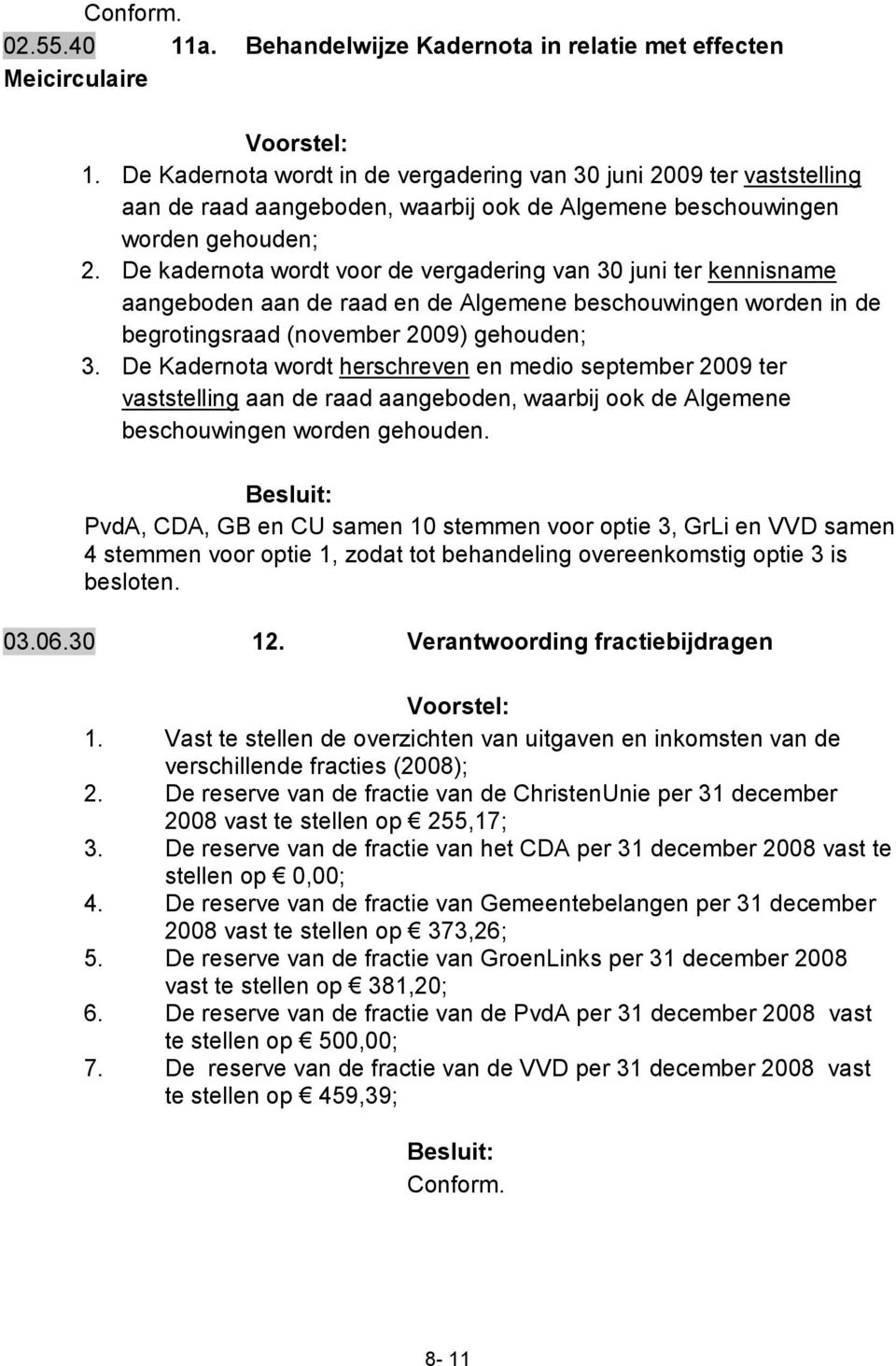 Conform.
02.55.40 11a. Behandelwijze Kadernota in relatie met effecten Meicirculaire

Voorstel:
1. De Kadernota wordt in de vergadering van 30 juni 2009 ter vaststelling aan de raad aangeboden, waarbij ook de Algemene beschouwingen worden gehouden;
2. De kadernota wordt voor de vergadering van 30 juni ter kennisname aangeboden aan de raad en de Algemene beschouwingen worden in de begrotingsraad (november 2009) gehouden;
3. De Kadernota wordt herschreven en medio september 2009 ter vaststelling aan de raad aangeboden, waarbij ook de Algemene beschouwingen worden gehouden.

Besluit:
PvdA, CDA, GB en CU samen 10 stemmen voor optie 3, GrLi en VVD samen 4 stemmen voor optie 1, zodat tot behandeling overeenkomstig optie 3 is besloten.

03.06.30 12. Verantwoording fractiebijdragen

Voorstel:
1. Vast te stellen de overzichten van uitgaven en inkomsten van de verschillende fracties (2008);
2. De reserve van de fractie van de ChristenUnie per 31 december 2008 vast te stellen op € 255,17;
3. De reserve van de fractie van het CDA per 31 december 2008 vast te stellen op € 0,00;
4. De reserve van de fractie van Gemeentebelangen per 31 december 2008 vast te stellen op € 373,26;
5. De reserve van de fractie van GroenLinks per 31 december 2008 vast te stellen op € 381,20;
6. De reserve van de fractie van de PvdA per 31 december 2008 vast te stellen op € 500,00;
7. De reserve van de fractie van de VVD per 31 december 2008 vast te stellen op € 459,39;

Besluit:
Conform.

8- 11